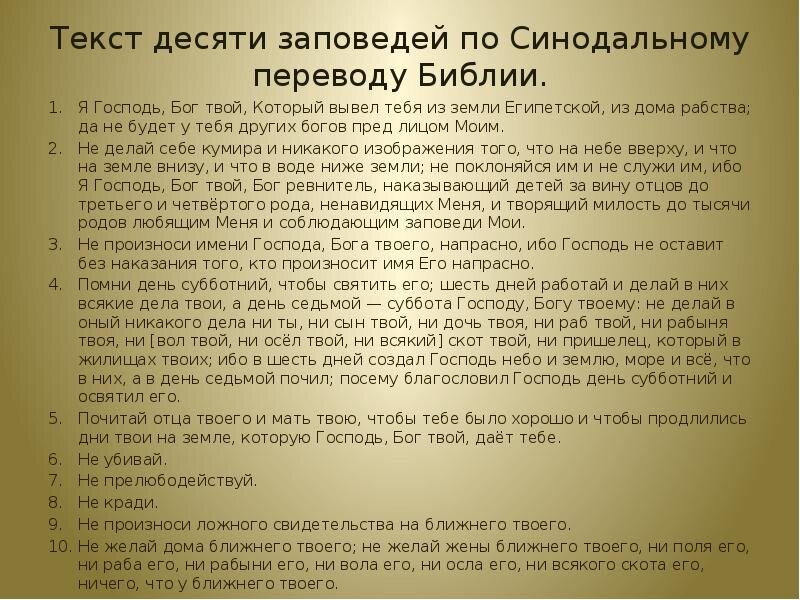 Текст десяти заповедей по Синодальному переводу Библии.

1. Я Господь, Бог твой, Который вывел тебя из земли Египетской, из дома рабства; да не будет у тебя других богов пред лицом Моим.
2. Не делай себе кумира и никакого изображения того, что на небе вверху, и что на земле внизу, и что в воде ниже земли; не поклоняйся им и не служи им, ибо Я Господь, Бог твой, Бог ревнитель, наказывающий детей за вину отцов до третьего и четвёртого рода, ненавидящих Меня, и творящий милость до тысячи родов любящим Меня и соблюдающим заповеди Мои.
3. Не произноси имени Господа, Бога твоего, напрасно, ибо Господь не оставит без наказания того, кто произносит имя Его напрасно.
4. Помни день субботний, чтобы святить его; шесть дней работай и делай в них всякие дела твои, а день седьмой — суббота Господу, Богу твоему: не делай в оный никакого дела ни ты, ни сын твой, ни дочь твоя, ни раб твой, ни рабыня твоя, ни [вол твой, ни осёл твой, ни всякий] скот твой, ни пришелец, который в жилищах твоих; ибо в шесть дней создал Господь небо и землю, море и всё, что в них, а в день седьмой почил; посему благословил Господь день субботний и освятил его.
5. Почитай отца твоего и мать твою, чтобы тебе было хорошо и чтобы продлились дни твои на земле, которую Господь, Бог твой, даёт тебе.
6. Не убивай.
7. Не прелюбодействуй.
8. Не кради.
9. Не произноси ложного свидетельства на ближнего твоего.
10. Не желай дома ближнего твоего; не желай жены ближнего твоего, ни поля его, ни раба его, ни рабыни его, ни вола его, ни осла его, ни всякого скота его, ничего, что у ближнего твоего.